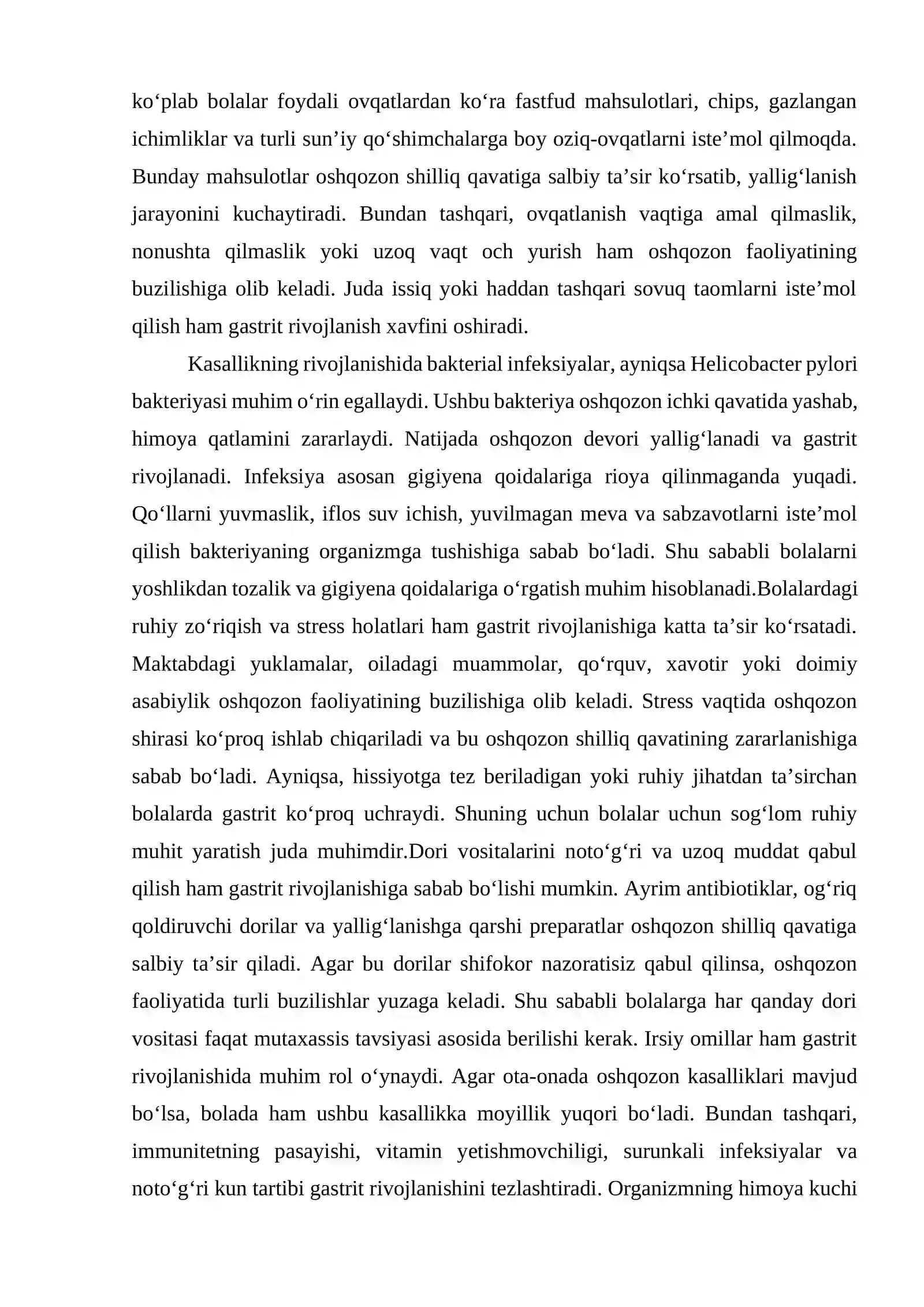 ko'plab bolalar foydali ovqatlardan ko'ra fastfud mahsulotlari, chips, gazlangan ichimliklar va turli sun'iy qo'shimchalarga boy oziq-ovqatlarni iste'mol qilmoqda. Bunday mahsulotlar oshqozon shilliq qavatiga salbiy ta'sir ko'rsatib, yallig'lanish jarayonini kuchaytiradi. Bundan tashqari, ovqatlanish vaqtiga amal qilmaslik, nonushta qilmaslik yoki uzoq vaqt och yurish ham oshqozon faoliyatining buzilishiga olib keladi. Juda issiq yoki haddan tashqari sovuq taomlarni iste'mol qilish ham gastrit rivojlanish xavfini oshiradi.

Kasallikning rivojlanishida bakterial infeksiyalar, ayniqsa Helicobacter pylori bakteriyasi muhim o'rin egallaydi. Ushbu bakteriya oshqozon ichki qavatida yashab, himoya qatlamini zararlaydi. Natijada oshqozon devori yallig'lanadi va gastrit rivojlanadi. Infeksiya asosan gigiyena qoidalariga rioya qilinmaganda yuqadi. Qo'llarni yuvmaslik, iflos suv ichish, yuvilmagan meva va sabzavotlarni iste'mol qilish bakteriyaning organizmga tushishiga sabab bo'ladi. Shu sababli bolalarni yoshlikdan tozalik va gigiyena qoidalariga o'rgatish muhim hisoblanadi.Bolalardagi ruhiy zo'riqish va stress holatlari ham gastrit rivojlanishiga katta ta'sir ko'rsatadi. Maktabdagi yuklamalar, oiladagi muammolar, qo'rquv, xavotir yoki doimiy asabiylik oshqozon faoliyatining buzilishiga olib keladi. Stress vaqtida oshqozon shirasi ko'proq ishlab chiqariladi va bu oshqozon shilliq qavatining zararlanishiga sabab bo'ladi. Ayniqsa, hissiyotga tez beriladigan yoki ruhiy jihatdan ta'sirchan bolalarda gastrit ko'proq uchraydi. Shuning uchun bolalar uchun sog'lom ruhiy muhit yaratish juda muhimdir.Dori vositalarini noto'g'ri va uzoq muddat qabul qilish ham gastrit rivojlanishiga sabab bo'lishi mumkin. Ayrim antibiotiklar, og'riq qoldiruvchi dorilar va yallig'lanishga qarshi preparatlar oshqozon shilliq qavatiga salbiy ta'sir qiladi. Agar bu dorilar shifokor nazoratisiz qabul qilinsa, oshqozon faoliyatida turli buzilishlar yuzaga keladi. Shu sababli bolalarga har qanday dori vositasi faqat mutaxassis tavsiyasi asosida berilishi kerak. Irsiy omillar ham gastrit rivojlanishida muhim rol o'ynaydi. Agar ota-onada oshqozon kasalliklari mavjud bo'lsa, bolada ham ushbu kasallikka moyillik yuqori bo'ladi. Bundan tashqari, immunitetning pasayishi, vitamin yetishmovchiligi, surunkali infeksiyalar va noto'g'ri kun tartibi gastrit rivojlanishini tezlashtiradi. Organizmning himoya kuchi